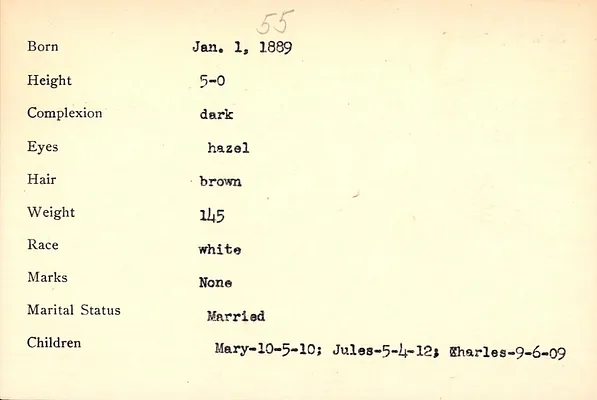 55

Born Jan. 1, 1889

Height 5-0

Complexion dark

Eyes hazel

Hair brown

Weight 145

Race white

Marks None

Marital Status Married

Children Mary-10-5-10; Jules-5-4-12; Charles-9-6-09